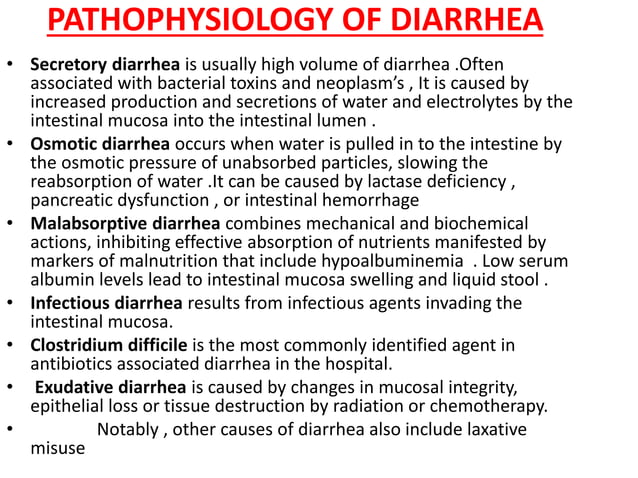 PATHOPHYSIOLOGY OF DIARRHEA

• Secretory diarrhea is usually high volume of diarrhea .Often associated with bacterial toxins and neoplasm's , It is caused by increased production and secretions of water and electrolytes by the intestinal mucosa into the intestinal lumen .

• Osmotic diarrhea occurs when water is pulled in to the intestine by the osmotic pressure of unabsorbed particles, slowing the reabsorption of water .It can be caused by lactase deficiency , pancreatic dysfunction , or intestinal hemorrhage

• Malabsorptive diarrhea combines mechanical and biochemical actions, inhibiting effective absorption of nutrients manifested by markers of malnutrition that include hypoalbuminemia . Low serum albumin levels lead to intestinal mucosa swelling and liquid stool .

• Infectious diarrhea results from infectious agents invading the intestinal mucosa.

• Clostridium difficile is the most commonly identified agent in antibiotics associated diarrhea in the hospital.

• Exudative diarrhea is caused by changes in mucosal integrity, epithelial loss or tissue destruction by radiation or chemotherapy.

• Notably , other causes of diarrhea also include laxative misuse